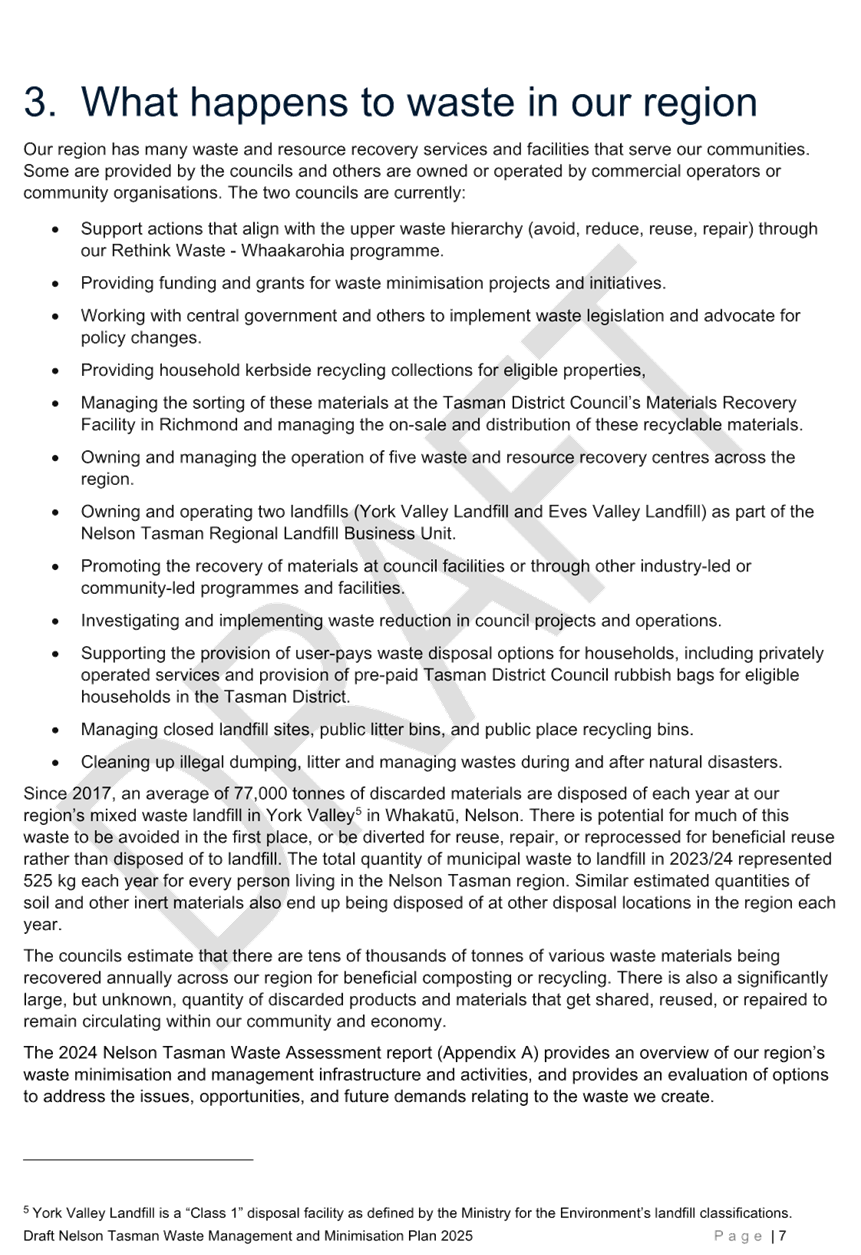 3. What happens to waste in our region

Our region has many waste and resource recovery services and facilities that serve our communities. Some are provided by the councils and others are owned or operated by commercial operators or community organisations. The two councils are currently:

• Support actions that align with the upper waste hierarchy (avoid, reduce, reuse, repair) through our Rethink Waste - Whaakarohia programme.
• Providing funding and grants for waste minimisation projects and initiatives.
• Working with central government and others to implement waste legislation and advocate for policy changes.
• Providing household kerbside recycling collections for eligible properties,
• Managing the sorting of these materials at the Tasman District Council's Materials Recovery Facility in Richmond and managing the on-sale and distribution of these recyclable materials.
• Owning and managing the operation of five waste and resource recovery centres across the region.
• Owning and operating two landfills (York Valley Landfill and Eves Valley Landfill) as part of the Nelson Tasman Regional Landfill Business Unit.
• Promoting the recovery of materials at council facilities or through other industry-led or community-led programmes and facilities.
• Investigating and implementing waste reduction in council projects and operations.
• Supporting the provision of user-pays waste disposal options for households, including privately operated services and provision of pre-paid Tasman District Council rubbish bags for eligible households in the Tasman District.
• Managing closed landfill sites, public litter bins, and public place recycling bins.
• Cleaning up illegal dumping, litter and managing wastes during and after natural disasters.

Since 2017, an average of 77,000 tonnes of discarded materials are disposed of each year at our region's mixed waste landfill in York Valley$^{5}$ in Whakatū, Nelson. There is potential for much of this waste to be avoided in the first place, or be diverted for reuse, repair, or reprocessed for beneficial reuse rather than disposed of to landfill. The total quantity of municipal waste to landfill in 2023/24 represented 525 kg each year for every person living in the Nelson Tasman region. Similar estimated quantities of soil and other inert materials also end up being disposed of at other disposal locations in the region each year.

The councils estimate that there are tens of thousands of tonnes of various waste materials being recovered annually across our region for beneficial composting or recycling. There is also a significantly large, but unknown, quantity of discarded products and materials that get shared, reused, or repaired to remain circulating within our community and economy.

The 2024 Nelson Tasman Waste Assessment report (Appendix A) provides an overview of our region's waste minimisation and management infrastructure and activities, and provides an evaluation of options to address the issues, opportunities, and future demands relating to the waste we create.

$^{5}$ York Valley Landfill is a "Class 1" disposal facility as defined by the Ministry for the Environment's landfill classifications.

Draft Nelson Tasman Waste Management and Minimisation Plan 2025 Page | 7

DRAFT